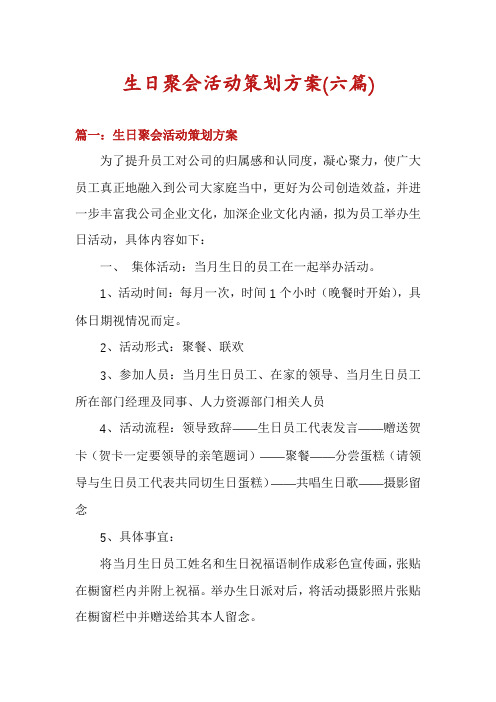 生日聚会活动策划方案(六篇)

篇一：生日聚会活动策划方案

为了提升员工对公司的归属感和认同度，凝心聚力，使广大员工真正地融入到公司大家庭当中，更好为公司创造效益，并进一步丰富我公司企业文化，加深企业文化内涵，拟为员工举办生日活动，具体内容如下：

一、 集体活动：当月生日的员工在一起举办活动。

1、活动时间：每月一次，时间 1 个小时（晚餐时开始），具体日期视情况而定。

2、活动形式：聚餐、联欢

3、参加人员：当月生日员工、在家的领导、当月生日员工所在部门经理及同事、人力资源部门相关人员

4、活动流程：领导致辞——生日员工代表发言——赠送贺卡（贺卡一定要领导的亲笔题词）——聚餐——分尝蛋糕（请领导与生日员工代表共同切生日蛋糕）——共唱生日歌——摄影留念

5、具体事宜：

将当月生日员工姓名和生日祝福语制作成彩色宣传画，张贴在橱窗栏内并附上祝福。举办生日派对后，将活动摄影照片张贴在橱窗栏中并赠送给其本人留念。